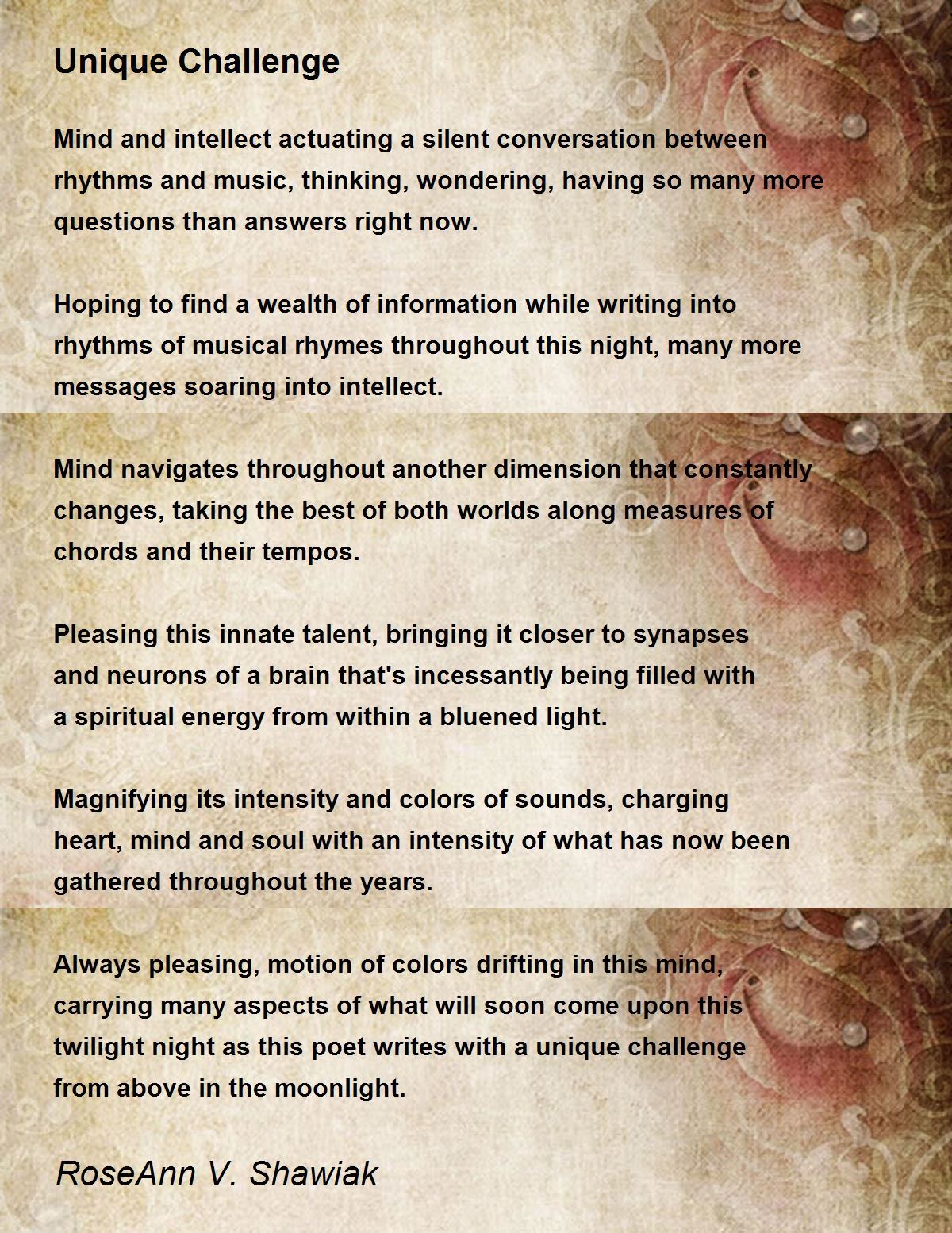 Unique Challenge

Mind and intellect actuating a silent conversation between rhythms and music, thinking, wondering, having so many more questions than answers right now.

Hoping to find a wealth of information while writing into rhythms of musical rhymes throughout this night, many more messages soaring into intellect.

Mind navigates throughout another dimension that constantly changes, taking the best of both worlds along measures of chords and their tempos.

Pleasing this innate talent, bringing it closer to synapses and neurons of a brain that's incessantly being filled with a spiritual energy from within a bluened light.

Magnifying its intensity and colors of sounds, charging heart, mind and soul with an intensity of what has now been gathered throughout the years.

Always pleasing, motion of colors drifting in this mind, carrying many aspects of what will soon come upon this twilight night as this poet writes with a unique challenge from above in the moonlight.

RoseAnn V. Shawiak